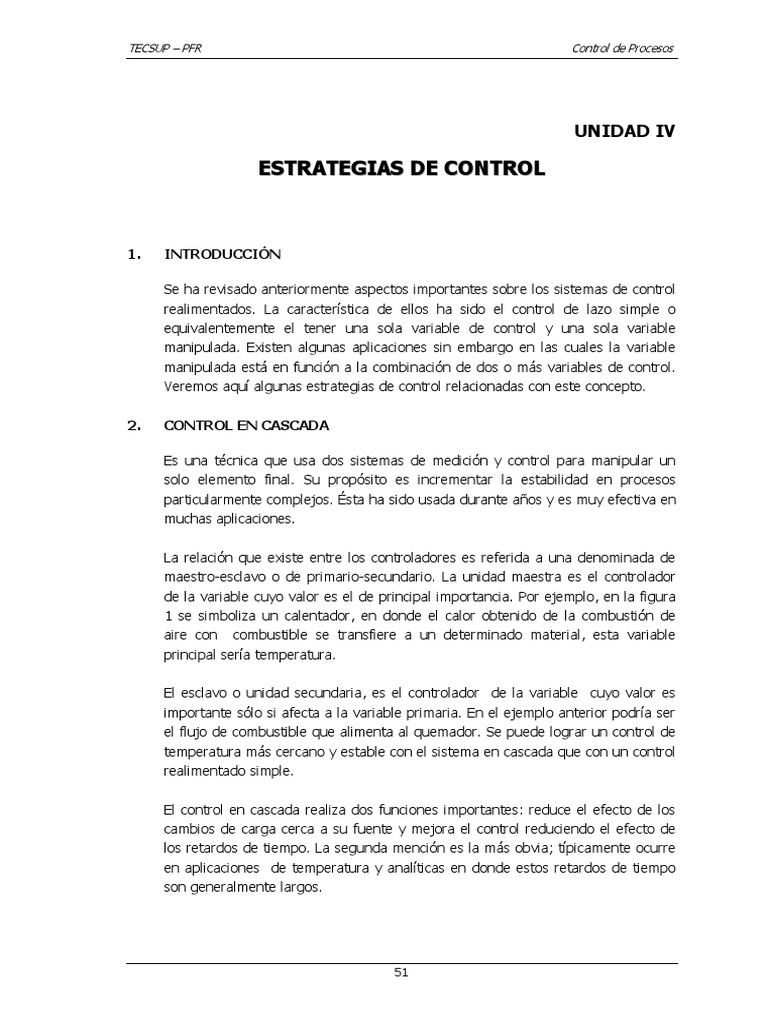 TECSUP – PFR

Control de Procesos

UNIDAD IV

ESTRATEGIAS DE CONTROL

1. INTRODUCCIÓN

Se ha revisado anteriormente aspectos importantes sobre los sistemas de control realimentados. La característica de ellos ha sido el control de lazo simple o equivalentemente el tener una sola variable de control y una sola variable manipulada. Existen algunas aplicaciones sin embargo en las cuales la variable manipulada está en función a la combinación de dos o más variables de control. Veremos aquí algunas estrategias de control relacionadas con este concepto.

2. CONTROL EN CASCADA

Es una técnica que usa dos sistemas de medición y control para manipular un solo elemento final. Su propósito es incrementar la estabilidad en procesos particularmente complejos. Ésta ha sido usada durante años y es muy efectiva en muchas aplicaciones.

La relación que existe entre los controladores es referida a una denominada de maestro-esclavo o de primario-secundario. La unidad maestra es el controlador de la variable cuyo valor es el de principal importancia. Por ejemplo, en la figura 1 se simboliza un calentador, en donde el calor obtenido de la combustión de aire con combustible se transfiere a un determinado material, esta variable principal sería temperatura.

El esclavo o unidad secundaria, es el controlador de la variable cuyo valor es importante sólo si afecta a la variable primaria. En el ejemplo anterior podría ser el flujo de combustible que alimenta al quemador. Se puede lograr un control de temperatura más cercano y estable con el sistema en cascada que con un control realimentado simple.

El control en cascada realiza dos funciones importantes: reduce el efecto de los cambios de carga cerca a su fuente y mejora el control reduciendo el efecto de los retardos de tiempo. La segunda mención es la más obvia; típicamente ocurre en aplicaciones de temperatura y analíticas en donde estos retardos de tiempo son generalmente largos.

51